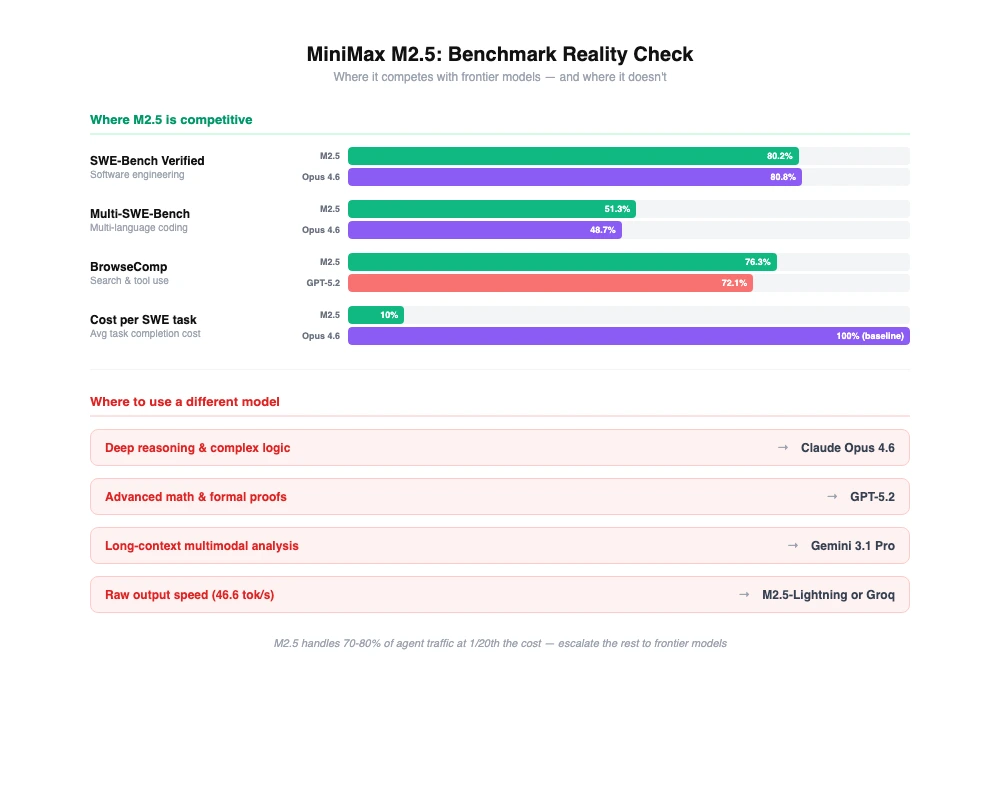 MiniMax M2.5: Benchmark Reality Check
Where it competes with frontier models — and where it doesn't

Where M2.5 is competitive

SWE-Bench Verified
Software engineering
M2.5 80.2%
Opus 4.6 80.8%

Multi-SWE-Bench
Multi-language coding
M2.5 51.3%
Opus 4.6 48.7%

BrowseComp
Search & tool use
M2.5 76.3%
GPT-5.2 72.1%

Cost per SWE task
Avg task completion cost
M2.5 10%
Opus 4.6 100% (baseline)

Where to use a different model

Deep reasoning & complex logic → Claude Opus 4.6

Advanced math & formal proofs → GPT-5.2

Long-context multimodal analysis → Gemini 3.1 Pro

Raw output speed (46.6 tok/s) → M2.5-Lightning or Groq

M2.5 handles 70-80% of agent traffic at 1/20th the cost — escalate the rest to frontier models